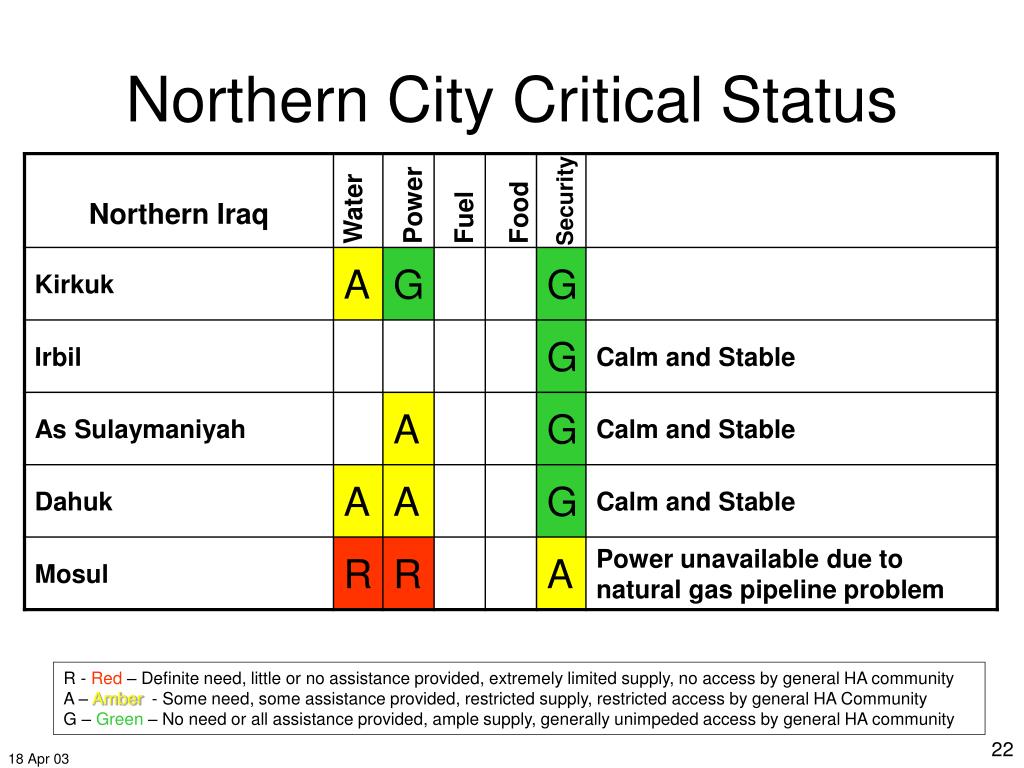 Northern City Critical Status

| Northern Iraq | Water | Power | Fuel | Food | Security | |
|---|---|---|---|---|---|---|
| Kirkuk | A | G | | | G | |
| Irbil | | | | | G | Calm and Stable |
| As Sulaymaniyah | | A | | | G | Calm and Stable |
| Dahuk | A | A | | | G | Calm and Stable |
| Mosul | R | R | | | A | Power unavailable due to natural gas pipeline problem |

R - Red – Definite need, little or no assistance provided, extremely limited supply, no access by general HA community
A – Amber - Some need, some assistance provided, restricted supply, restricted access by general HA Community
G – Green – No need or all assistance provided, ample supply, generally unimpeded access by general HA community

18 Apr 03

22